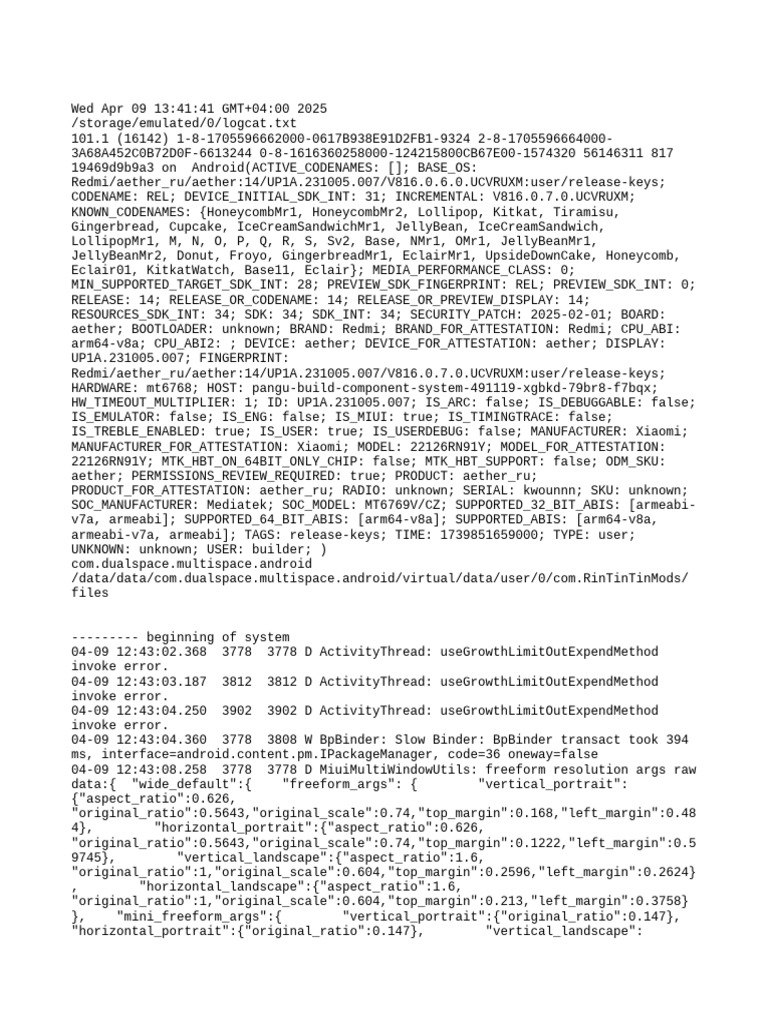 Wed Apr 09 13:41:41 GMT+04:00 2025
/storage/emulated/0/logcat.txt
101.1 (16142) 1-8-1705596662000-0617B938E91D2FB1-9324 2-8-1705596664000-3A68A452C0B72D0F-6613244 0-8-1616360258000-124215800CB67E00-1574320 56146311 817 19469d9b9a3 on Android(ACTIVE_CODENAMES: []; BASE_OS: Redmi/aether_ru/aether:14/UP1A.231005.007/V816.0.6.0.UCVRUXM:user/release-keys; CODENAME: REL; DEVICE_INITIAL_SDK_INT: 31; INCREMENTAL: V816.0.7.0.UCVRUXM; KNOWN_CODENAMES: {HoneycombMr1, HoneycombMr2, Lollipop, Kitkat, Tiramisu, Gingerbread, Cupcake, IceCreamSandwichMr1, JellyBean, IceCreamSandwich, LollipopMr1, M, N, O, P, Q, R, S, Sv2, Base, NMr1, OMr1, JellyBeanMr1, JellyBeanMr2, Donut, Froyo, GingerbreadMr1, EclairMr1, UpsideDownCake, Honeycomb, Eclair01, KitkatWatch, Base11, Eclair}; MEDIA_PERFORMANCE_CLASS: 0; MIN_SUPPORTED_TARGET_SDK_INT: 28; PREVIEW_SDK_FINGERPRINT: REL; PREVIEW_SDK_INT: 0; RELEASE: 14; RELEASE_OR_CODENAME: 14; RELEASE_OR_PREVIEW_DISPLAY: 14; RESOURCES_SDK_INT: 34; SDK: 34; SDK_INT: 34; SECURITY_PATCH: 2025-02-01; BOARD: aether; BOOTLOADER: unknown; BRAND: Redmi; BRAND_FOR_ATTESTATION: Redmi; CPU_ABI: arm64-v8a; CPU_ABI2: ; DEVICE: aether; DEVICE_FOR_ATTESTATION: aether; DISPLAY: UP1A.231005.007; FINGERPRINT: Redmi/aether_ru/aether:14/UP1A.231005.007/V816.0.7.0.UCVRUXM:user/release-keys; HARDWARE: mt6768; HOST: pangu-build-component-system-491119-xgbkd-79br8-f7bqx; HW_TIMEOUT_MULTIPLIER: 1; ID: UP1A.231005.007; IS_ARC: false; IS_DEBUGGABLE: false; IS_EMULATOR: false; IS_ENG: false; IS_MIUI: true; IS_TIMINGTRACE: false; IS_TREBLE_ENABLED: true; IS_USER: true; IS_USERDEBUG: false; MANUFACTURER: Xiaomi; MANUFACTURER_FOR_ATTESTATION: Xiaomi; MODEL: 22126RN91Y; MODEL_FOR_ATTESTATION: 22126RN91Y; MTK_HBT_ON_64BIT_ONLY_CHIP: false; MTK_HBT_SUPPORT: false; ODM_SKU: aether; PERMISSIONS_REVIEW_REQUIRED: true; PRODUCT: aether_ru; PRODUCT_FOR_ATTESTATION: aether_ru; RADIO: unknown; SERIAL: kwounnn; SKU: unknown; SOC_MANUFACTURER: Mediatek; SOC_MODEL: MT6769V/CZ; SUPPORTED_32_BIT_ABIS: [armeabi-v7a, armeabi]; SUPPORTED_64_BIT_ABIS: [arm64-v8a]; SUPPORTED_ABIS: [arm64-v8a, armeabi-v7a, armeabi]; TAGS: release-keys; TIME: 1739851659000; TYPE: user; UNKNOWN: unknown; USER: builder; )
com.dualspace.multispace.android
/data/data/com.dualspace.multispace.android/virtual/data/user/0/com.RinTinTinMods/files

--------- beginning of system
04-09 12:43:02.368 3778 3778 D ActivityThread: useGrowthLimitOutExpendMethod invoke error.
04-09 12:43:03.187 3812 3812 D ActivityThread: useGrowthLimitOutExpendMethod invoke error.
04-09 12:43:04.250 3902 3902 D ActivityThread: useGrowthLimitOutExpendMethod invoke error.
04-09 12:43:04.360 3778 3808 W BpBinder: Slow Binder: BpBinder transact took 394 ms, interface=android.content.pm.IPackageManager, code=36 oneway=false
04-09 12:43:08.258 3778 3778 D MiuiMultiWindowUtils: freeform resolution args raw data:{ "wide_default":{ "freeform_args": { "vertical_portrait": {"aspect_ratio":0.626, "original_ratio":0.5643,"original_scale":0.74,"top_margin":0.168,"left_margin":0.484}, "horizontal_portrait":{"aspect_ratio":0.626, "original_ratio":0.5643,"original_scale":0.74,"top_margin":0.1222,"left_margin":0.59745}, "vertical_landscape":{"aspect_ratio":1.6, "original_ratio":1,"original_scale":0.604,"top_margin":0.2596,"left_margin":0.2624} , "horizontal_landscape":{"aspect_ratio":1.6, "original_ratio":1,"original_scale":0.604,"top_margin":0.213,"left_margin":0.3758} }, "mini_freeform_args":{ "vertical_portrait":{"original_ratio":0.147}, "horizontal_portrait":{"original_ratio":0.147}, "vertical_landscape":